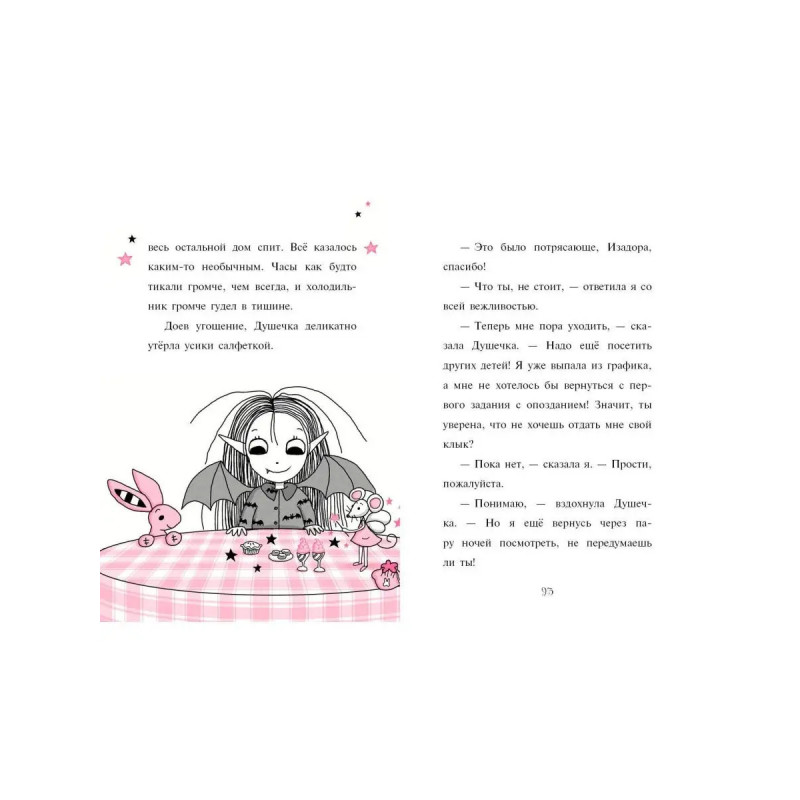 весь остальной дом спит. Всё казалось каким-то необычным. Часы как будто тикали громче, чем всегда, и холодильник громче гудел в тишине.

Доев угощение, Душечка деликатно утёрла усики салфеткой.

— Это было потрясающе, Изадора, спасибо!

— Что ты, не стоит, — ответила я со всей вежливостью.

— Теперь мне пора уходить, — сказала Душечка. — Надо ещё посетить других детей! Я уже выпала из графика, а мне не хотелось бы вернуться с первого задания с опозданием! Значит, ты уверена, что не хочешь отдать мне свой клык?

— Пока нет, — сказала я. — Прости, пожалуйста.

— Понимаю, — вздохнула Душечка. — Но я ещё вернусь через пару ночей посмотреть, не передумаешь ли ты!

93